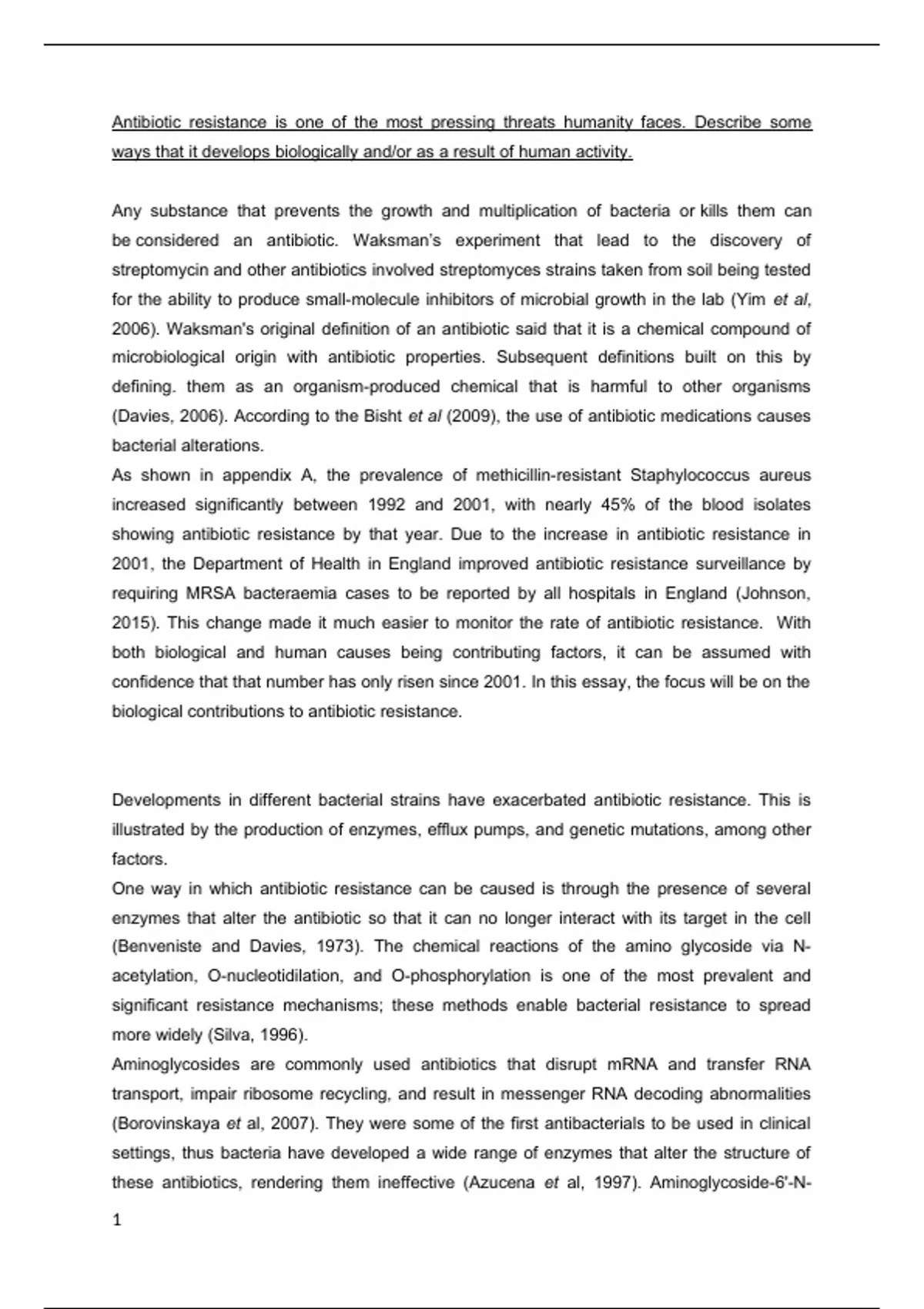 Antibiotic resistance is one of the most pressing threats humanity faces. Describe some ways that it develops biologically and/or as a result of human activity.

Any substance that prevents the growth and multiplication of bacteria or kills them can be considered an antibiotic. Waksman's experiment that lead to the discovery of streptomycin and other antibiotics involved streptomyces strains taken from soil being tested for the ability to produce small-molecule inhibitors of microbial growth in the lab (Yim et al, 2006). Waksman's original definition of an antibiotic said that it is a chemical compound of microbiological origin with antibiotic properties. Subsequent definitions built on this by defining. them as an organism-produced chemical that is harmful to other organisms (Davies, 2006). According to the Bisht et al (2009), the use of antibiotic medications causes bacterial alterations.
As shown in appendix A, the prevalence of methicillin-resistant Staphylococcus aureus increased significantly between 1992 and 2001, with nearly 45% of the blood isolates showing antibiotic resistance by that year. Due to the increase in antibiotic resistance in 2001, the Department of Health in England improved antibiotic resistance surveillance by requiring MRSA bacteraemia cases to be reported by all hospitals in England (Johnson, 2015). This change made it much easier to monitor the rate of antibiotic resistance. With both biological and human causes being contributing factors, it can be assumed with confidence that that number has only risen since 2001. In this essay, the focus will be on the biological contributions to antibiotic resistance.

Developments in different bacterial strains have exacerbated antibiotic resistance. This is illustrated by the production of enzymes, efflux pumps, and genetic mutations, among other factors.
One way in which antibiotic resistance can be caused is through the presence of several enzymes that alter the antibiotic so that it can no longer interact with its target in the cell (Benveniste and Davies, 1973). The chemical reactions of the amino glycoside via N-acetylation, O-nucleotidilation, and O-phosphorylation is one of the most prevalent and significant resistance mechanisms; these methods enable bacterial resistance to spread more widely (Silva, 1996).
Aminoglycosides are commonly used antibiotics that disrupt mRNA and transfer RNA transport, impair ribosome recycling, and result in messenger RNA decoding abnormalities (Borovinskaya et al, 2007). They were some of the first antibacterials to be used in clinical settings, thus bacteria have developed a wide range of enzymes that alter the structure of these antibiotics, rendering them ineffective (Azucena et al, 1997). Aminoglycoside-6'-N-

1